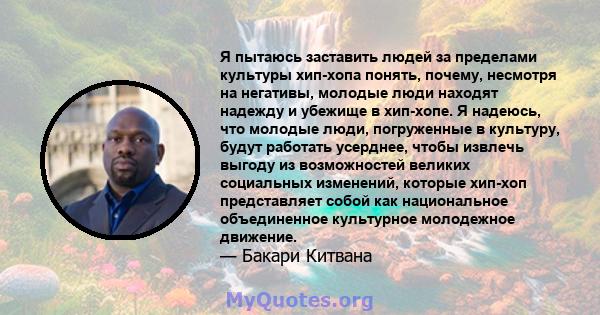 Я пытаюсь заставить людей за пределами культуры хип-хопа понять, почему, несмотря на негативы, молодые люди находят надежду и убежище в хип-хопе. Я надеюсь, что молодые люди, погруженные в культуру, будут работать усерднее, чтобы извлечь выгоду из возможностей великих социальных изменений, которые хип-хоп представляет собой как национальное объединенное культурное молодежное движение.
— Бакари Китвана

MyQuotes.org